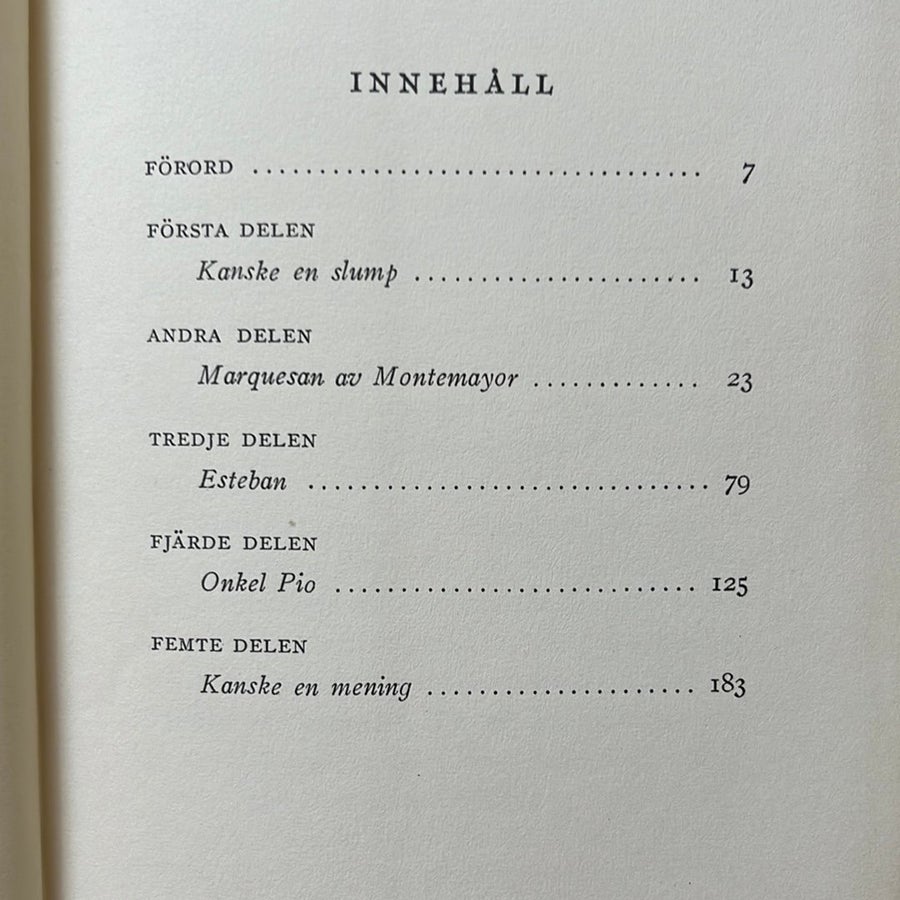 INNEHÅLL

FÖRORD 7

FÖRSTA DELEN

Kanske en slump 13

ANDRA DELEN

Marquesan av Montemayor 23

TREDJE DELEN

Esteban 79

FJÄRDE DELEN

Onkel Pio 125

FEMTE DELEN

Kanske en mening 183